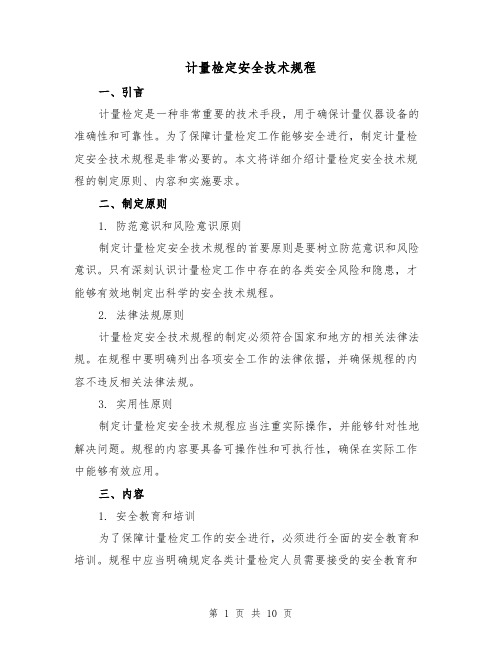 计量检定安全技术规程

一、引言

计量检定是一种非常重要的技术手段，用于确保计量仪器设备的准确性和可靠性。为了保障计量检定工作能够安全进行，制定计量检定安全技术规程是非常必要的。本文将详细介绍计量检定安全技术规程的制定原则、内容和实施要求。

二、制定原则

1. 防范意识和风险意识原则

制定计量检定安全技术规程的首要原则是要树立防范意识和风险意识。只有深刻认识计量检定工作中存在的各类安全风险和隐患，才能够有效地制定出科学的安全技术规程。

2. 法律法规原则

计量检定安全技术规程的制定必须符合国家和地方的相关法律法规。在规程中要明确列出各项安全工作的法律依据，并确保规程的内容不违反相关法律法规。

3. 实用性原则

制定计量检定安全技术规程应当注重实际操作，并能够针对性地解决问题。规程的内容要具备可操作性和可执行性，确保在实际工作中能够有效应用。

三、内容

1. 安全教育和培训

为了保障计量检定工作的安全进行，必须进行全面的安全教育和培训。规程中应当明确规定各类计量检定人员需要接受的安全教育和

第 1 页 共 10 页